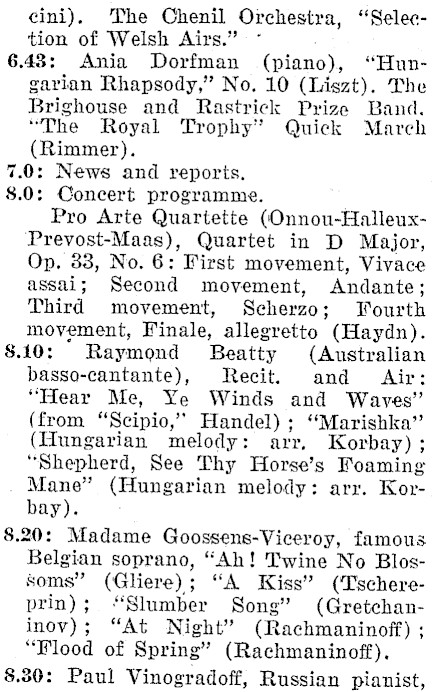 cini). The Chenil Orchestra, "Selection of Welsh Airs."

6.43: Ania Dorfman (piano), "Hungarian Rhapsody," No. 10 (Liszt). The Brighouse and Rastrick Prize Band. "The Royal Trophy" Quick March (Rimmer).

7.0: News and reports.

8.0: Concert programme.

Pro Arte Quartette (Onnou-Halleux-Prevost-Maas), Quartet in D Major, Op. 33, No. 6: First movement, Vivace assai; Second movement, Andante; Third movement, Scherzo; Fourth movement, Finale, allegretto (Haydn).

8.10: Raymond Beatty (Australian basso-cantante), Recit. and Air: "Hear Me, Ye Winds and Waves" (from "Scipio," Handel); "Marishka" (Hungarian melody: arr. Korbay); "Shepherd, See Thy Horse's Foaming Mane" (Hungarian melody: arr. Korbay).

8.20: Madame Goossens-Viceroy, famous Belgian soprano, "Ah! Twine No Blossoms" (Gliere); "A Kiss" (Tscherepnin); "Slumber Song" (Gretchaninov); "At Night" (Rachmaninoff); "Flood of Spring" (Rachmaninoff).

8.30: Paul Vinogradoff, Russian pianist,